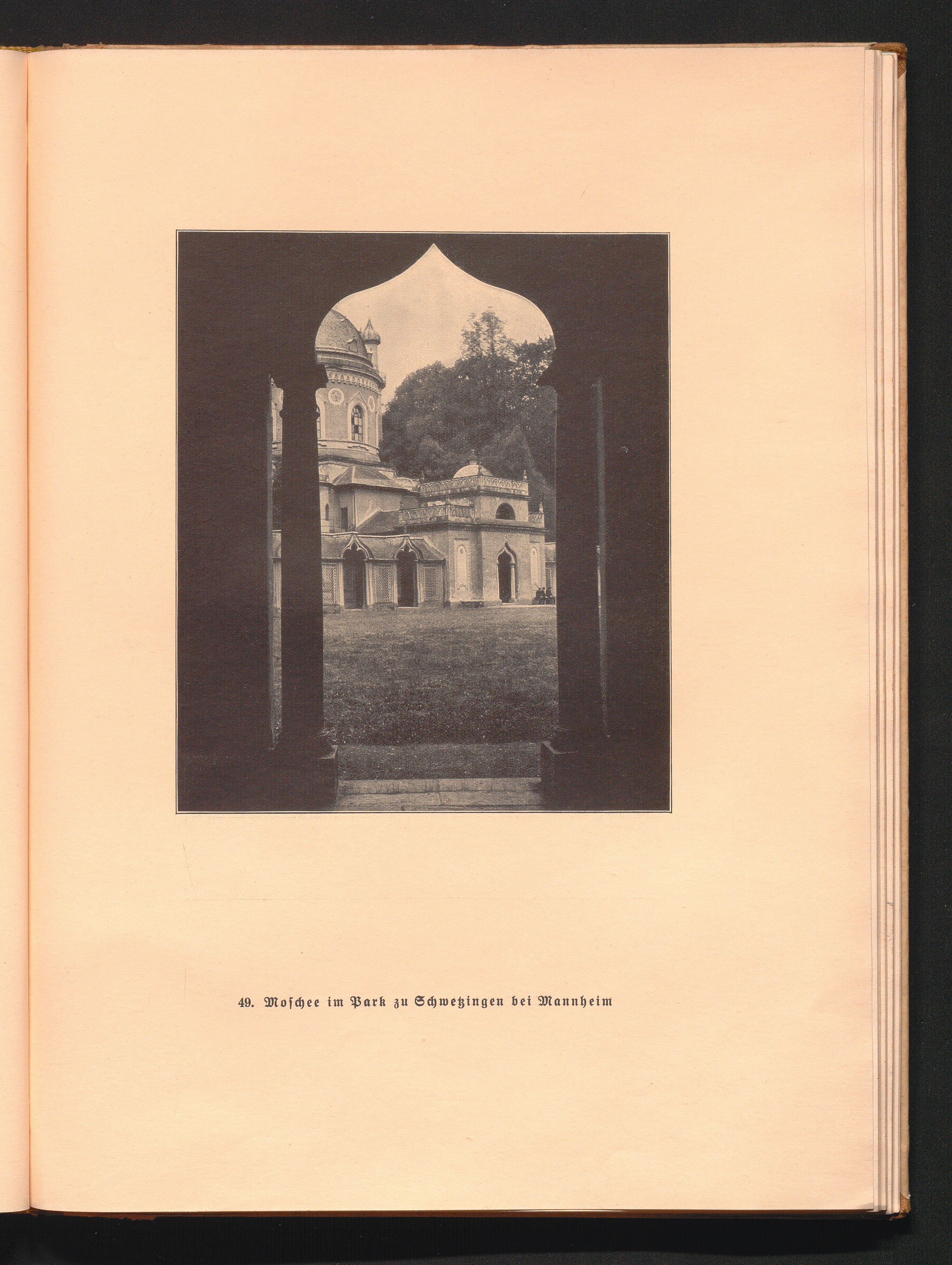 49. Moschee im Park zu Schwetzingen bei Mannheim